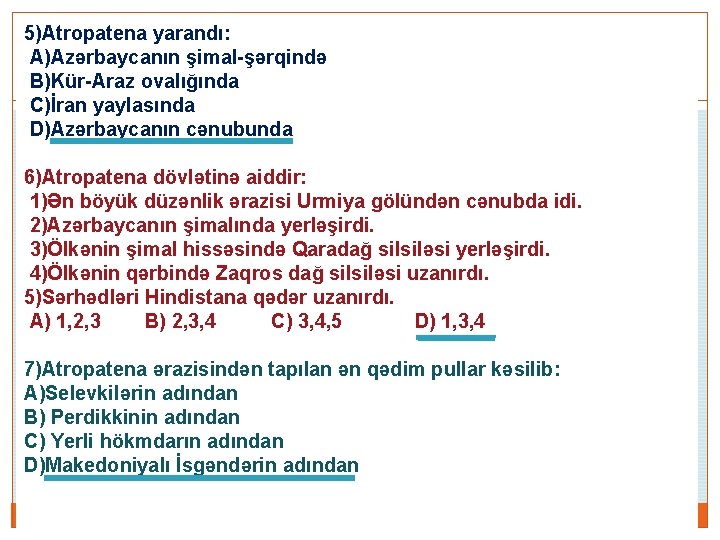 5)Atropatena yarandı:
A)Azərbaycanın şimal-şərqində
B)Kür-Araz ovalığında
C)İran yaylasında
D)Azərbaycanın cənubunda

6)Atropatena dövlətinə aiddir:
1)Ən böyük düzənlik ərazisi Urmiya gölündən cənubda idi.
2)Azərbaycanın şimalında yerləşirdi.
3)Ölkənin şimal hissəsində Qaradağ silsiləsi yerləşirdi.
4)Ölkənin qərbində Zaqros dağ silsiləsi uzanırdı.
5)Sərhədləri Hindistana qədər uzanırdı.
A) 1,2,3 B) 2,3,4 C) 3,4,5 D) 1,3,4

7)Atropatena ərazisindən tapılan ən qədim pullar kəsilib:
A)Selevkilərin adından
B) Perdikkinin adından
C) Yerli hökmdarın adından
D)Makedoniyalı İsgəndərin adından